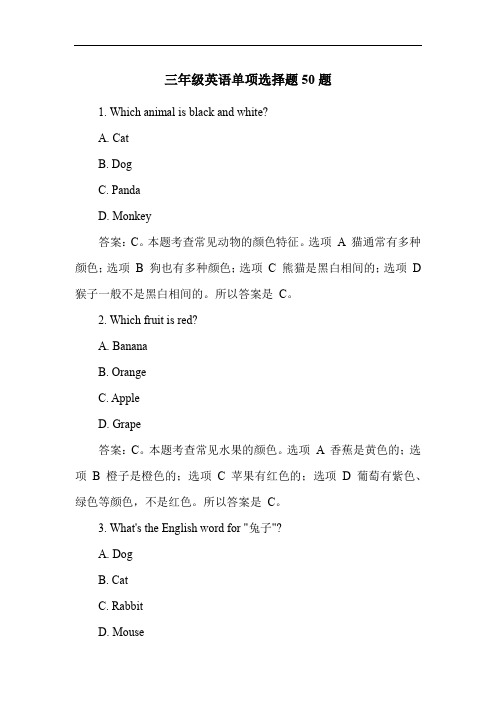 三年级英语单项选择题 50 题

1. Which animal is black and white?

A. Cat

B. Dog

C. Panda

D. Monkey

答案：C。本题考查常见动物的颜色特征。选项 A 猫通常有多种颜色；选项 B 狗也有多种颜色；选项 C 熊猫是黑白相间的；选项 D 猴子一般不是黑白相间的。所以答案是 C。

2. Which fruit is red?

A. Banana

B. Orange

C. Apple

D. Grape

答案：C。本题考查常见水果的颜色。选项 A 香蕉是黄色的；选项 B 橙子是橙色的；选项 C 苹果有红色的；选项 D 葡萄有紫色、绿色等颜色，不是红色。所以答案是 C。

3. What's the English word for "兔子"?

A. Dog

B. Cat

C. Rabbit

D. Mouse